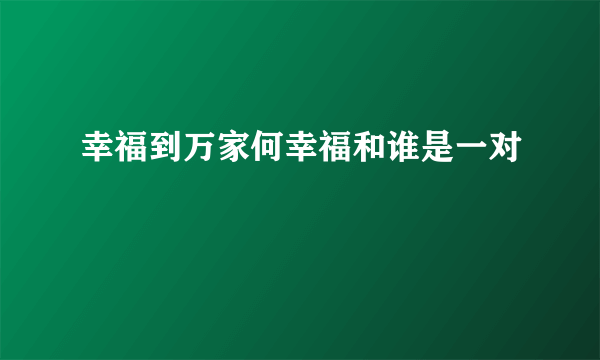 幸福到万家何幸福和谁是一对